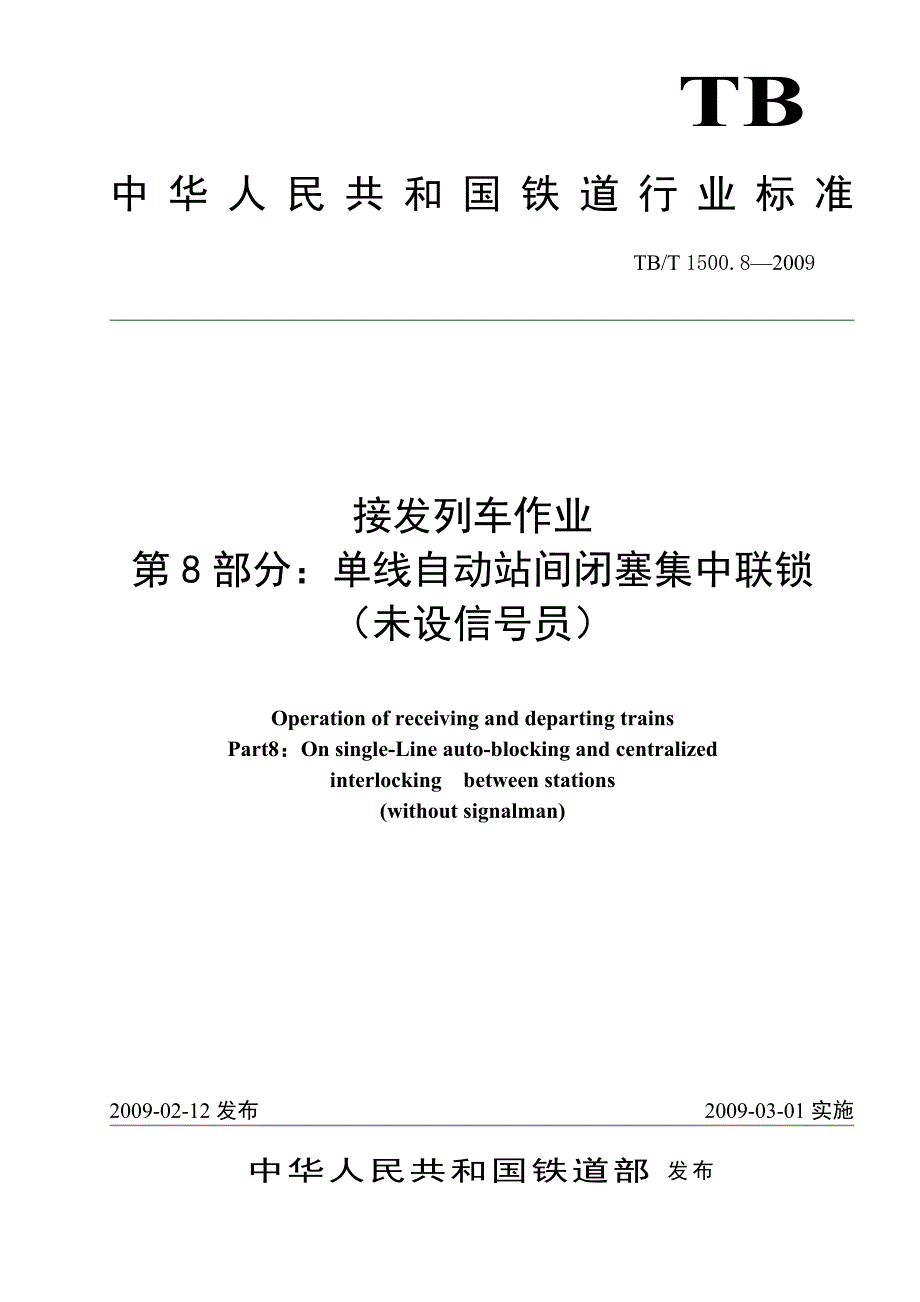 TB

中华人民共和国铁道行业标准

TB/T 1500. 8—2009

接发列车作业
第 8 部分：单线自动站间闭塞集中联锁
（未设信号员）

Operation of receiving and departing trains
Part8：On single-Line auto-blocking and centralized interlocking between stations
(without signalman)

2009-02-12 发布

2009-03-01 实施

中华人民共和国铁道部 发布